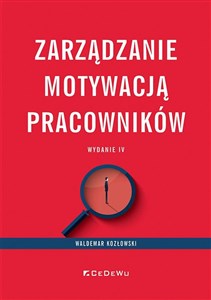 ZARZĄDZANIE MOTYWACJĄ PRACOWNIKÓW

WYDANIE IV

WALDEMAR KOZŁOWSKI

CeDeWu